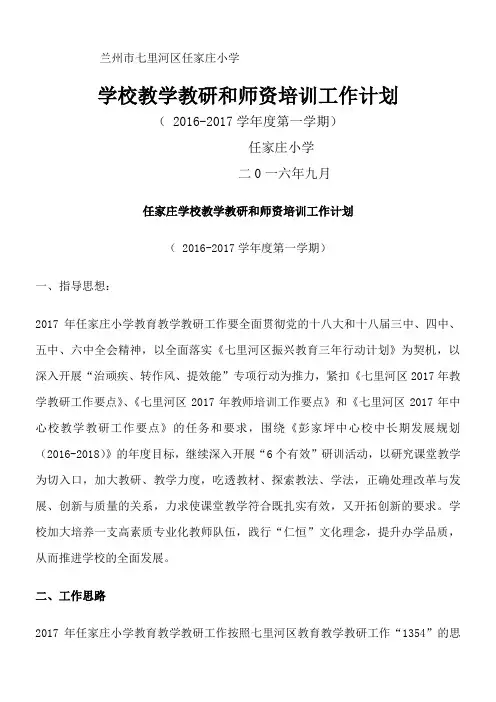 兰州市七里河区任家庄小学

学校教学教研和师资培训工作计划

（ 2016-2017 学年度第一学期）

任家庄小学

二 0 一六年九月

任家庄学校教学教研和师资培训工作计划

（ 2016-2017 学年度第一学期）

一、指导思想：

2017 年任家庄小学教育教学教研工作要全面贯彻党的十八大和十八届三中、四中、五中、六中全会精神，以全面落实《七里河区振兴教育三年行动计划》为契机，以深入开展“治顽疾、转作风、提效能”专项行动为推力，紧扣《七里河区 2017 年教学教研工作要点》、《七里河区 2017 年教师培训工作要点》和《七里河区 2017 年中心校教学教研工作要点》的任务和要求，围绕《彭家坪中心校中长期发展规划（2016-2018）》的年度目标，继续深入开展“6 个有效”研训活动，以研究课堂教学为切入口，加大教研、教学力度，吃透教材、探索教法、学法，正确处理改革与发展、创新与质量的关系，力求使课堂教学符合既扎实有效，又开拓创新的要求。学校加大培养一支高素质专业化教师队伍，践行“仁恒”文化理念，提升办学品质，从而推进学校的全面发展。

二、工作思路

2017 年任家庄小学教育教学教研工作按照七里河区教育教学教研工作“1354”的思